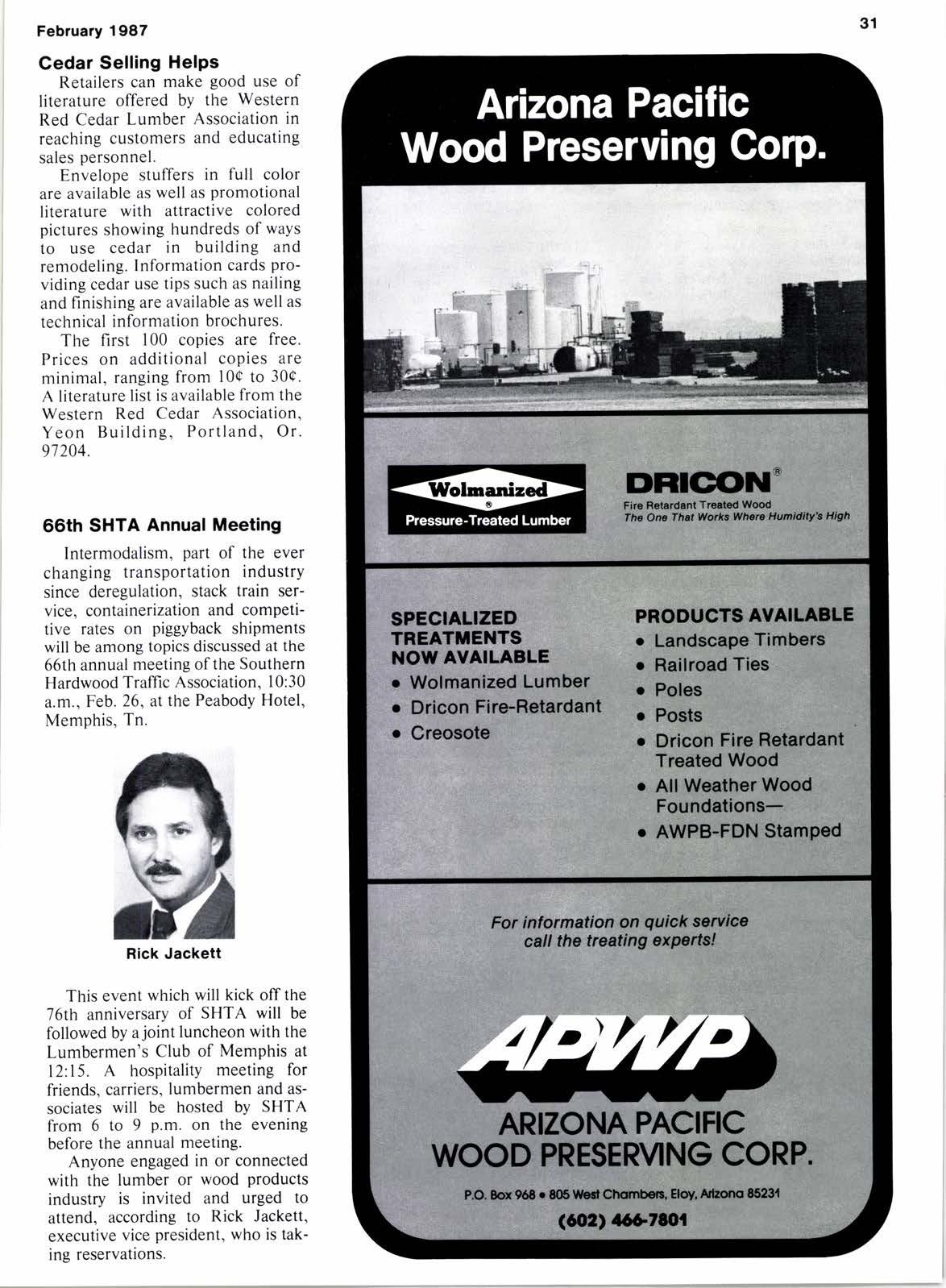 February 1987

31

Cedar Selling Helps

Retailers can make good use of literature offered by the Western Red Cedar Lumber Association in reaching customers and educating sales personnel.

Envelope stuffers in full color are available as well as promotional literature with attractive colored pictures showing hundreds of ways to use cedar in building and remodeling. Information cards providing cedar use tips such as nailing and finishing are available as well as technical information brochures.

The first 100 copies are free. Prices on additional copies are minimal, ranging from 10¢ to 30¢. A literature list is available from the Western Red Cedar Association, Yeon Building, Portland, Or. 97204.

66th SHTA Annual Meeting

Intermodalism, part of the ever changing transportation industry since deregulation, stack train service, containerization and competitive rates on piggyback shipments will be among topics discussed at the 66th annual meeting of the Southern Hardwood Traffic Association, 10:30 a.m., Feb. 26, at the Peabody Hotel, Memphis, Tn.

Rick Jackett

This event which will kick off the 76th anniversary of SHTA will be followed by a joint luncheon with the Lumbermen's Club of Memphis at 12:15. A hospitality meeting for friends, carriers, lumbermen and associates will be hosted by SHTA from 6 to 9 p.m. on the evening before the annual meeting.

Anyone engaged in or connected with the lumber or wood products industry is invited and urged to attend, according to Rick Jackett, executive vice president, who is taking reservations.

Arizona Pacific Wood Preserving Corp.

Wolmanized ® Pressure-Treated Lumber

DRICON®
Fire Retardant Treated Wood
The One That Works Where Humidity's High

SPECIALIZED TREATMENTS NOW AVAILABLE
• Wolmanized Lumber
• Dricon Fire-Retardant
• Creosote

PRODUCTS AVAILABLE
• Landscape Timbers
• Railroad Ties
• Poles
• Posts
• Dricon Fire Retardant Treated Wood
• All Weather Wood Foundations—
• AWPB-FDN Stamped

For information on quick service call the treating experts!

APWP

ARIZONA PACIFIC WOOD PRESERVING CORP.

P.O. Box 968 • 805 West Chambers, Eloy, Arizona 85231

(602) 466-7801